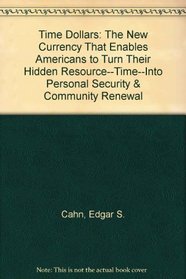 Time Dollars: The New Currency That Enables Americans to Turn Their Hidden Resource--Time--Into Personal Security & Community Renewal

Cahn, Edgar S.

Note: This is not the actual book cover